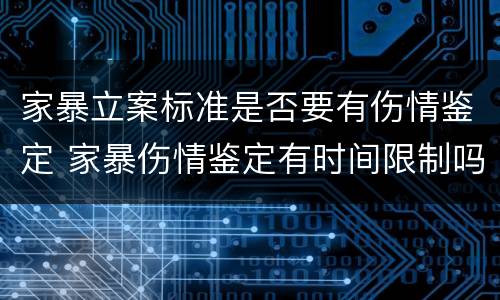 家暴立案标准是否要有伤情鉴定 家暴伤情鉴定有时间限制吗